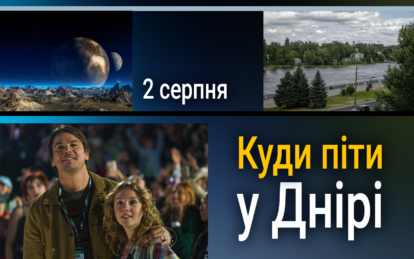 2 серпня

Куди піти
у Дніпрі